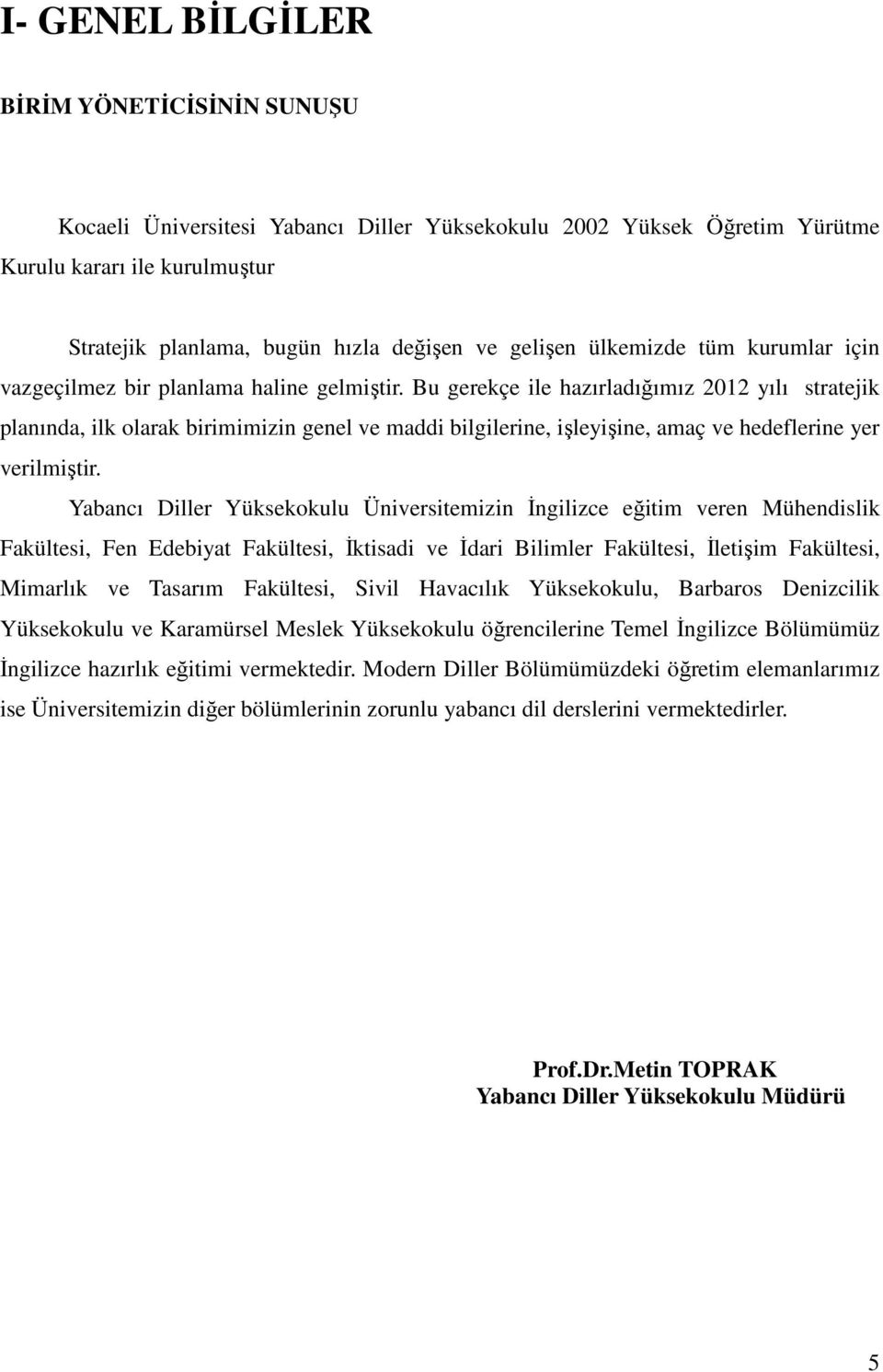 I- GENEL BİLGİLER

BİRİM YÖNETİCİSİNİN SUNUŞU

Kocaeli Üniversitesi Yabancı Diller Yüksekokulu 2002 Yüksek Öğretim Yürütme Kurulu kararı ile kurulmuştur

Stratejik planlama, bugün hızla değişen ve gelişen ülkemizde tüm kurumlar için vazgeçilmez bir planlama haline gelmiştir. Bu gerekçe ile hazırladığımız 2012 yılı stratejik planında, ilk olarak birimimizin genel ve maddi bilgilerine, işleyişine, amaç ve hedeflerine yer verilmiştir.

Yabancı Diller Yüksekokulu Üniversitemizin İngilizce eğitim veren Mühendislik Fakültesi, Fen Edebiyat Fakültesi, İktisadi ve İdari Bilimler Fakültesi, İletişim Fakültesi, Mimarlık ve Tasarım Fakültesi, Sivil Havacılık Yüksekokulu, Barbaros Denizcilik Yüksekokulu ve Karamürsel Meslek Yüksekokulu öğrencilerine Temel İngilizce Bölümümüz İngilizce hazırlık eğitimi vermektedir. Modern Diller Bölümümüzdeki öğretim elemanlarımız ise Üniversitemizin diğer bölümlerinin zorunlu yabancı dil derslerini vermektedirler.

Prof.Dr.Metin TOPRAK
Yabancı Diller Yüksekokulu Müdürü

5